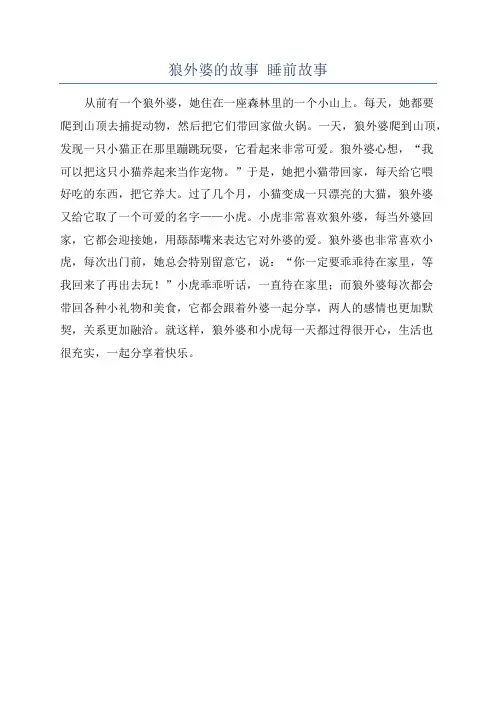 狼外婆的故事 睡前故事

从前有一个狼外婆，她住在一座森林里的一个小山上。每天，她都要爬到山顶去捕捉动物，然后把它们带回家做火锅。一天，狼外婆爬到山顶，发现一只小猫正在那里蹦跳玩耍，它看起来非常可爱。狼外婆心想，“我可以把这只小猫养起来当作宠物。”于是，她把小猫带回家，每天给它喂好吃的东西，把它养大。过了几个月，小猫变成一只漂亮的大猫，狼外婆又给它取了一个可爱的名字——小虎。小虎非常喜欢狼外婆，每当外婆回家，它都会迎接她，用舔舔嘴来表达它对外婆的爱。狼外婆也非常喜欢小虎，每次出门前，她总会特别留意它，说：“你一定要乖乖待在家里，等我回来了再出去玩！”小虎乖乖听话，一直待在家里；而狼外婆每次都会带回各种小礼物和美食，它都会跟着外婆一起分享，两人的感情也更加默契，关系更加融洽。就这样，狼外婆和小虎每一天都过得很开心，生活也很充实，一起分享着快乐。